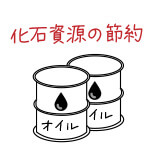 化石資源の節約

オイル

イル